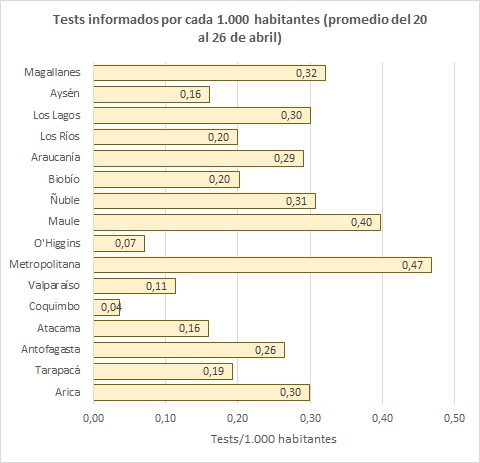 Tests informados por cada 1.000 habitantes (promedio del 20 al 26 de abril)

Magallanes 0,32
Aysén 0,16
Los Lagos 0,30
Los Ríos 0,20
Araucanía 0,29
Biobío 0,20
Ñuble 0,31
Maule 0,40
O'Higgins 0,07
Metropolitana 0,47
Valparaíso 0,11
Coquimbo 0,04
Atacama 0,16
Antofagasta 0,26
Tarapacá 0,19
Arica 0,30

0,00 0,10 0,20 0,30 0,40 0,50

Tests/1.000 habitantes